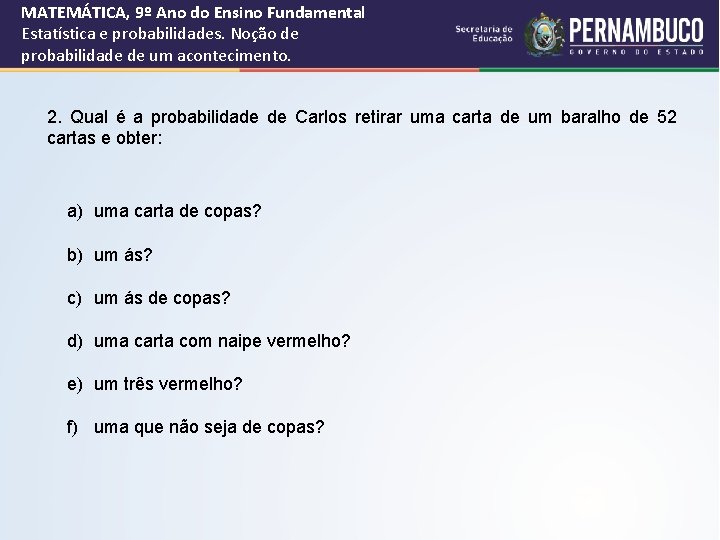 MATEMÁTICA, 9º Ano do Ensino Fundamental
Estatística e probabilidades. Noção de probabilidade de um acontecimento.

Secretaria de Educação

PERNAMBUCO
GOVERNO DO ESTADO

2. Qual é a probabilidade de Carlos retirar uma carta de um baralho de 52 cartas e obter:

a) uma carta de copas?

b) um ás?

c) um ás de copas?

d) uma carta com naipe vermelho?

e) um três vermelho?

f) uma que não seja de copas?